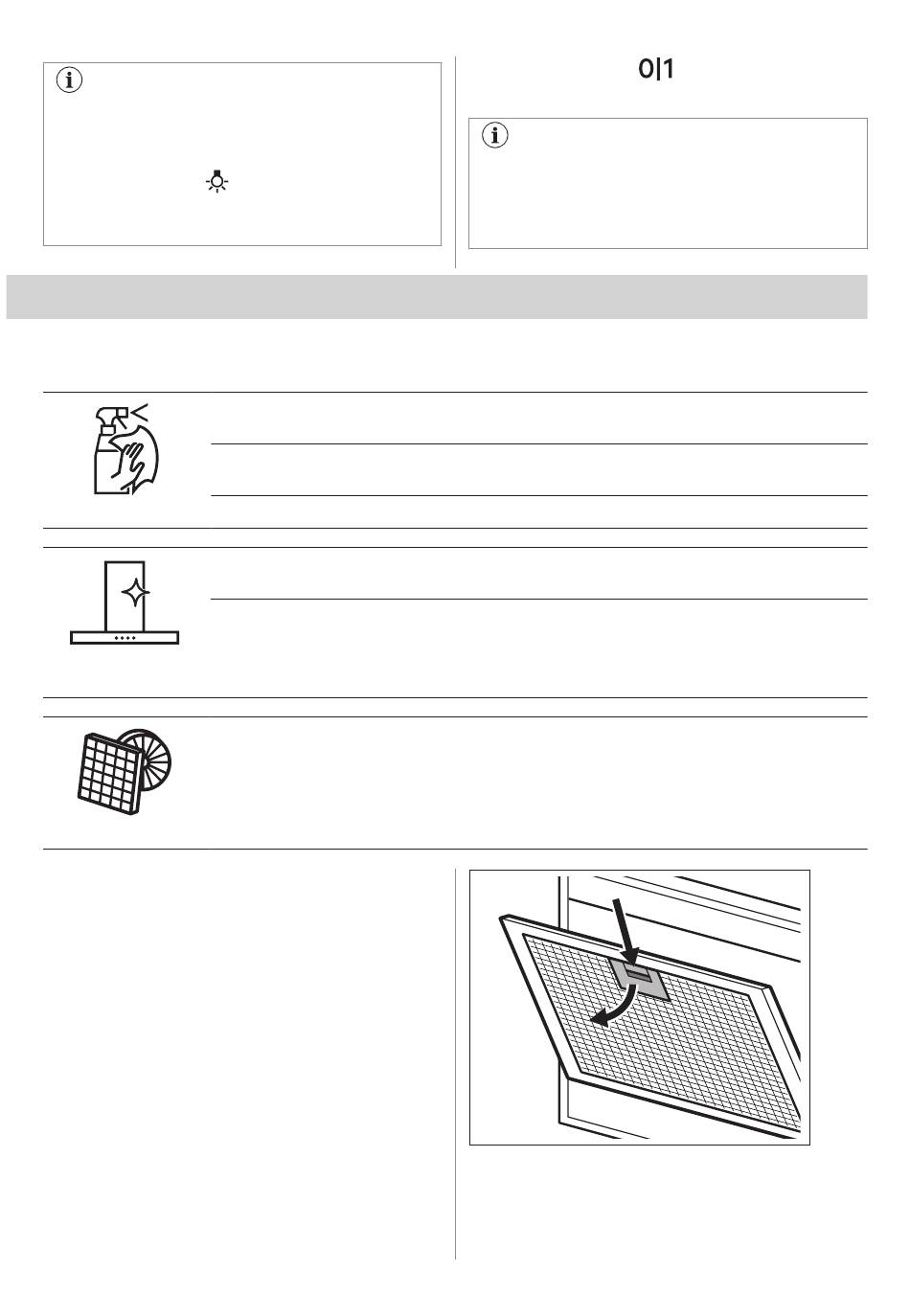 0|1